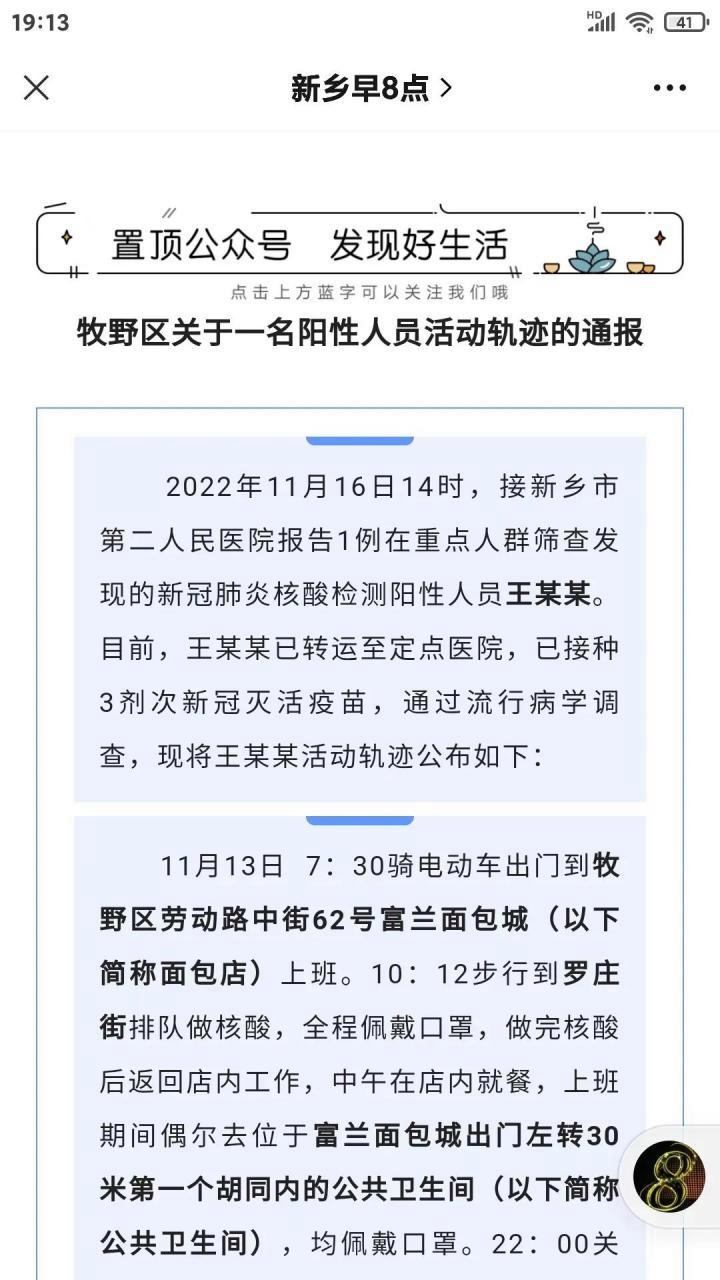 19:13

HD 41

新乡早8点 >

置顶公众号 发现好生活

点击上方蓝字可以关注我们哦

牧野区关于一名阳性人员活动轨迹的通报

2022年11月16日14时，接新乡市第二人民医院报告1例在重点人群筛查发现的新冠肺炎核酸检测阳性人员王某某。目前，王某某已转运至定点医院，已接种3剂次新冠灭活疫苗，通过流行病学调查，现将王某某活动轨迹公布如下：

11月13日 7：30骑电动车出门到牧野区劳动路中街62号富兰面包城（以下简称面包店）上班。10：12步行到罗庄街排队做核酸，全程佩戴口罩，做完核酸后返回店内工作，中午在店内就餐，上班期间偶尔去位于富兰面包城出门左转30米第一个胡同内的公共卫生间（以下简称公共卫生间），均佩戴口罩。22：00关

8